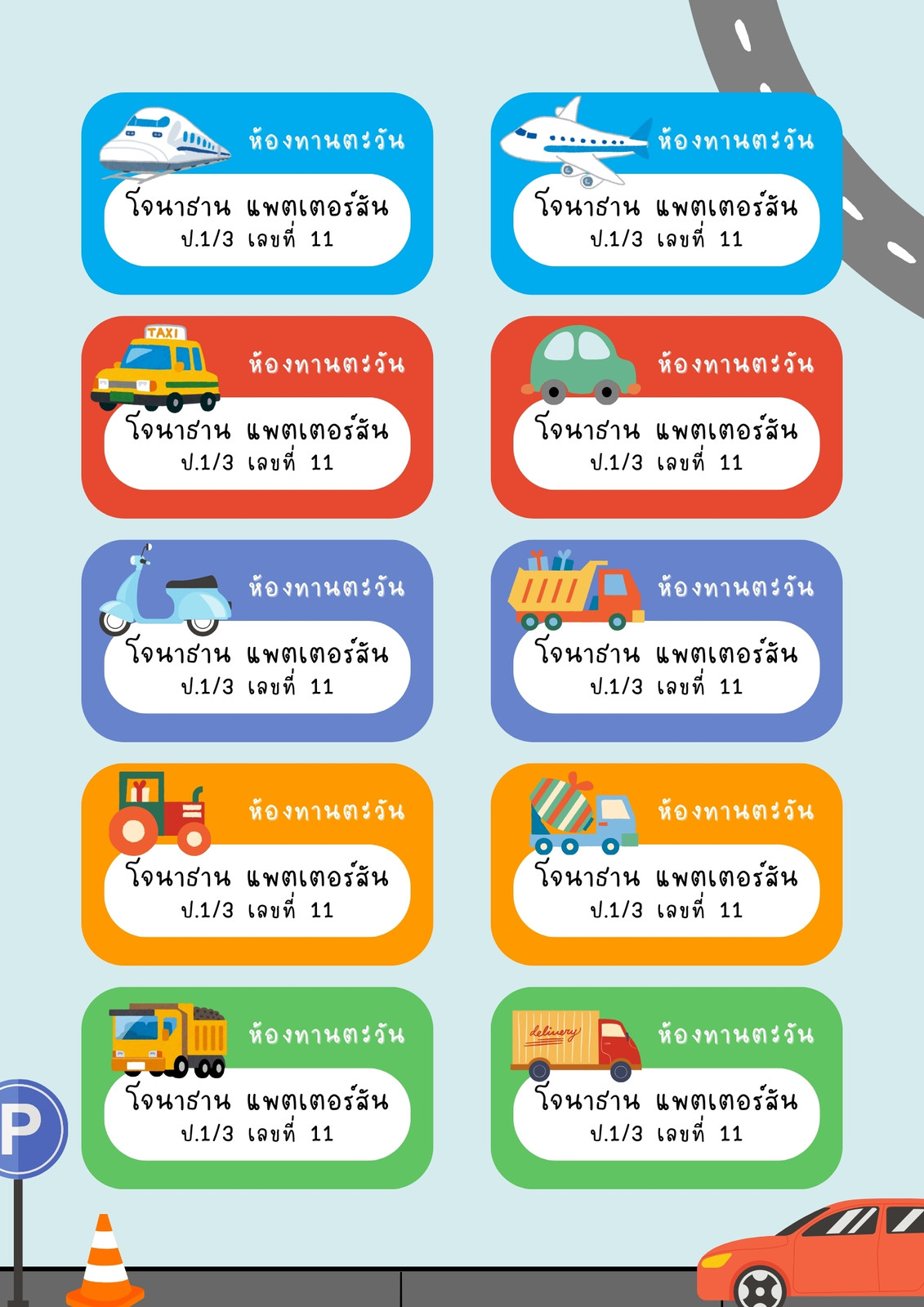 ห้องทานตะวัน
โจนาธาน แพตเตอร์สัน
ป.1/3 เลขที่ 11

ห้องทานตะวัน
โจนาธาน แพตเตอร์สัน
ป.1/3 เลขที่ 11

TAXI
ห้องทานตะวัน
โจนาธาน แพตเตอร์สัน
ป.1/3 เลขที่ 11

ห้องทานตะวัน
โจนาธาน แพตเตอร์สัน
ป.1/3 เลขที่ 11

ห้องทานตะวัน
โจนาธาน แพตเตอร์สัน
ป.1/3 เลขที่ 11

ห้องทานตะวัน
โจนาธาน แพตเตอร์สัน
ป.1/3 เลขที่ 11

ห้องทานตะวัน
โจนาธาน แพตเตอร์สัน
ป.1/3 เลขที่ 11

ห้องทานตะวัน
โจนาธาน แพตเตอร์สัน
ป.1/3 เลขที่ 11

ห้องทานตะวัน
โจนาธาน แพตเตอร์สัน
ป.1/3 เลขที่ 11

delivery
ห้องทานตะวัน
โจนาธาน แพตเตอร์สัน
ป.1/3 เลขที่ 11

P